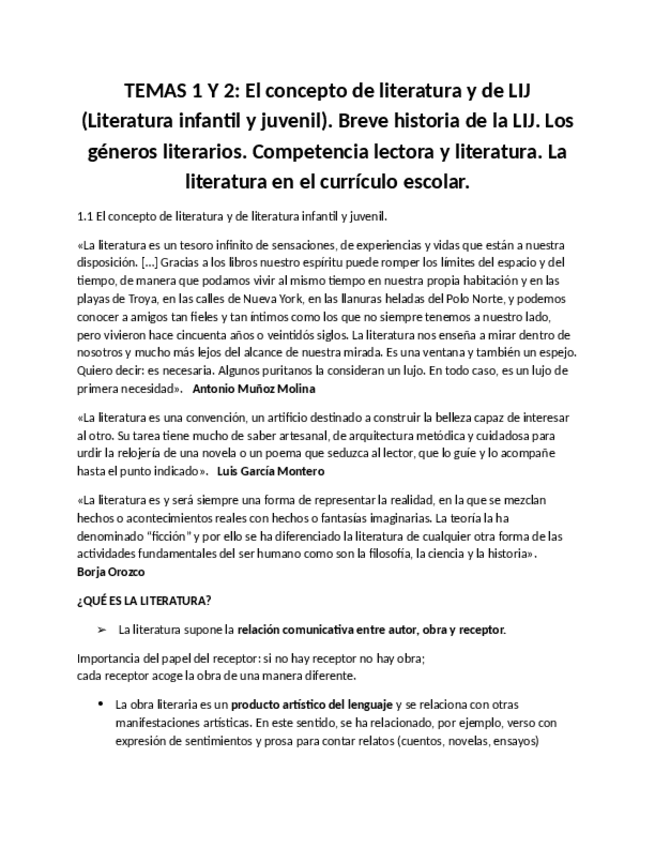 TEMAS 1 Y 2: El concepto de literatura y de LIJ (Literatura infantil y juvenil). Breve historia de la LIJ. Los géneros literarios. Competencia lectora y literatura. La literatura en el currículo escolar.

1.1 El concepto de literatura y de literatura infantil y juvenil.

«La literatura es un tesoro infinito de sensaciones, de experiencias y vidas que están a nuestra disposición. [...] Gracias a los libros nuestro espíritu puede romper los límites del espacio y del tiempo, de manera que podamos vivir al mismo tiempo en nuestra propia habitación y en las playas de Troya, en las calles de Nueva York, en las llanuras heladas del Polo Norte, y podemos conocer a amigos tan fieles y tan íntimos como los que no siempre tenemos a nuestro lado, pero vivieron hace cincuenta años o veintidós siglos. La literatura nos enseña a mirar dentro de nosotros y mucho más lejos del alcance de nuestra mirada. Es una ventana y también un espejo. Quiero decir: es necesaria. Algunos puritanos la consideran un lujo. En todo caso, es un lujo de primera necesidad». Antonio Muñoz Molina

«La literatura es una convención, un artificio destinado a construir la belleza capaz de interesar al otro. Su tarea tiene mucho de saber artesanal, de arquitectura metódica y cuidadosa para urdir la relojería de una novela o un poema que seduzca al lector, que lo guíe y lo acompañe hasta el punto indicado». Luis García Montero

«La literatura es y será siempre una forma de representar la realidad, en la que se mezclan hechos o acontecimientos reales con hechos o fantasías imaginarias. La teoría la ha denominado "ficción" y por ello se ha diferenciado la literatura de cualquier otra forma de las actividades fundamentales del ser humano como son la filosofía, la ciencia y la historia». Borja Orozco

¿QUÉ ES LA LITERATURA?

➢ La literatura supone la relación comunicativa entre autor, obra y receptor.

Importancia del papel del receptor: si no hay receptor no hay obra;
cada receptor acoge la obra de una manera diferente.

• La obra literaria es un producto artístico del lenguaje y se relaciona con otras manifestaciones artísticas. En este sentido, se ha relacionado, por ejemplo, verso con expresión de sentimientos y prosa para contar relatos (cuentos, novelas, ensayos)